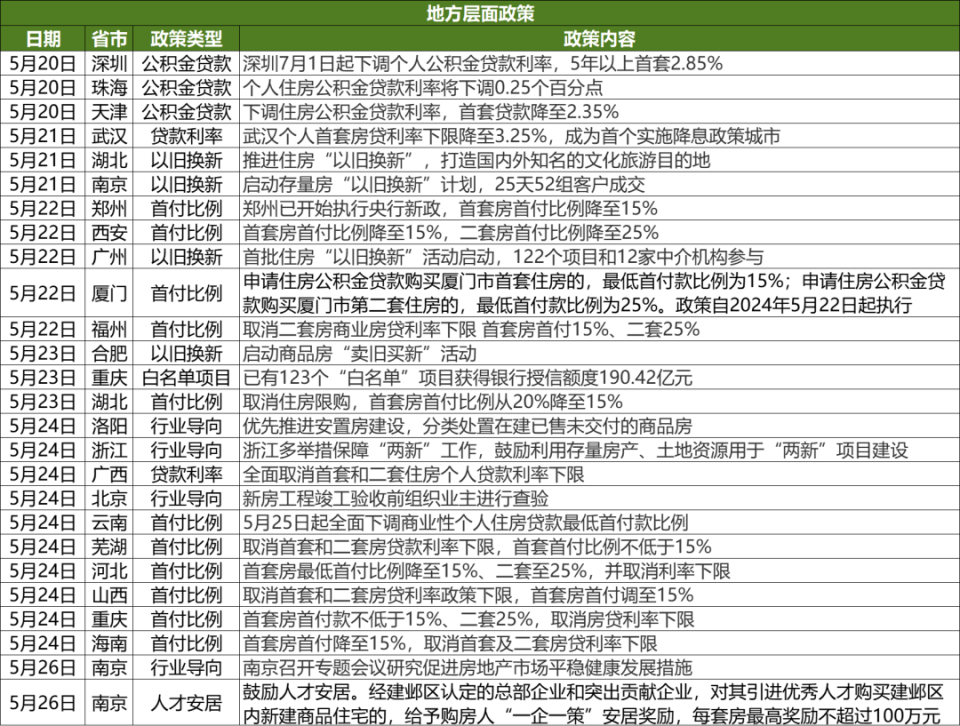 地方层面政策

| 日期 | 省市 | 政策类型 | 政策内容 |
|---|---|---|---|
| 5月20日 | 深圳 | 公积金贷款 | 深圳7月1日起下调个人公积金贷款利率，5年以上首套2.85% |
| 5月20日 | 珠海 | 公积金贷款 | 个人住房公积金贷款利率将下调0.25个百分点 |
| 5月20日 | 天津 | 公积金贷款 | 下调住房公积金贷款利率，首套贷款降至2.35% |
| 5月21日 | 武汉 | 贷款利率 | 武汉个人首套房贷利率下限降至3.25%，成为首个实施降息政策城市 |
| 5月21日 | 湖北 | 以旧换新 | 推进住房“以旧换新”，打造国内外知名的文化旅游目的地 |
| 5月21日 | 南京 | 以旧换新 | 启动存量房“以旧换新”计划，25天52组客户成交 |
| 5月22日 | 郑州 | 首付比例 | 郑州已开始执行央行新政，首套房首付比例降至15% |
| 5月22日 | 西安 | 首付比例 | 首套房首付比例降至15%，二套房首付比例降至25% |
| 5月22日 | 广州 | 以旧换新 | 首批住房“以旧换新”活动启动，122个项目和12家中介机构参与 |
| 5月22日 | 厦门 | 首付比例 | 申请住房公积金贷款购买厦门市首套住房的，最低首付款比例为15%；申请住房公积金贷款购买厦门市第二套住房的，最低首付款比例为25%。政策自2024年5月22日起执行 |
| 5月22日 | 福州 | 首付比例 | 取消二套房商业房贷利率下限 首套房首付15%、二套25% |
| 5月23日 | 合肥 | 以旧换新 | 启动商品房“卖旧买新”活动 |
| 5月23日 | 重庆 | 白名单项目 | 已有123个“白名单”项目获得银行授信额度190.42亿元 |
| 5月23日 | 湖北 | 首付比例 | 取消住房限购，首套房首付比例从20%降至15% |
| 5月24日 | 洛阳 | 行业导向 | 优先推进安置房建设，分类处置在建已售未交付的商品房 |
| 5月24日 | 浙江 | 行业导向 | 浙江多举措保障“两新”工作，鼓励利用存量房产、土地资源用于“两新”项目建设 |
| 5月24日 | 广西 | 贷款利率 | 全面取消首套和二套住房个人贷款利率下限 |
| 5月24日 | 北京 | 行业导向 | 新房工程竣工验收前组织业主进行查验 |
| 5月24日 | 云南 | 首付比例 | 5月25日起全面下调商业性个人住房贷款最低首付款比例 |
| 5月24日 | 芜湖 | 首付比例 | 取消首套和二套房贷款利率下限，首套首付比例不低于15% |
| 5月24日 | 河北 | 首付比例 | 首套房最低首付比例降至15%、二套至25%，并取消利率下限 |
| 5月24日 | 山西 | 首付比例 | 取消首套和二套房贷利率政策下限，首套房首付调至15% |
| 5月24日 | 重庆 | 首付比例 | 首套房首付款不低于15%、二套25%，取消房贷利率下限 |
| 5月24日 | 海南 | 首付比例 | 首套房首付降至15%，取消首套及二套房贷利率下限 |
| 5月26日 | 南京 | 行业导向 | 南京召开专题会议研究促进房地产市场平稳健康发展措施 |
| 5月26日 | 南京 | 人才安居 | 鼓励人才安居。经建邺区认定的总部企业和突出贡献企业，对其引进优秀人才购买建邺区内新建商品住宅的，给予购房人“一企一策”安居奖励，每套房最高奖励不超过100万元 |